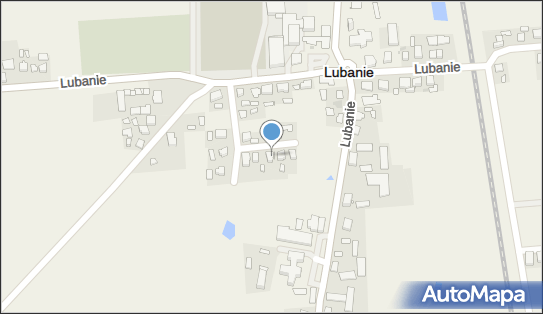 Lubanie
Lubanie
Lubanie
Lubanie
AutoMapa